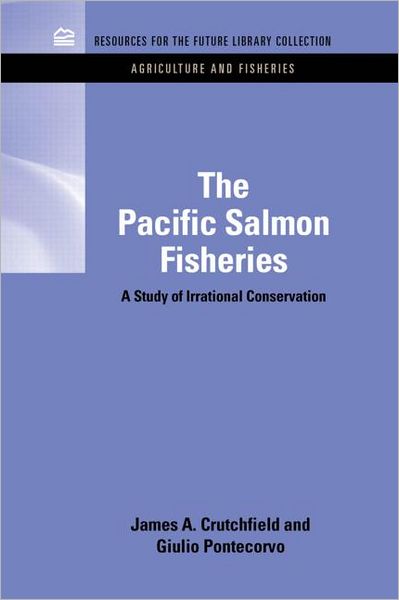 RESOURCES FOR THE FUTURE LIBRARY COLLECTION

AGRICULTURE AND FISHERIES

The Pacific Salmon Fisheries

A Study of Irrational Conservation

James A. Crutchfield and Giulio Pontecorvo